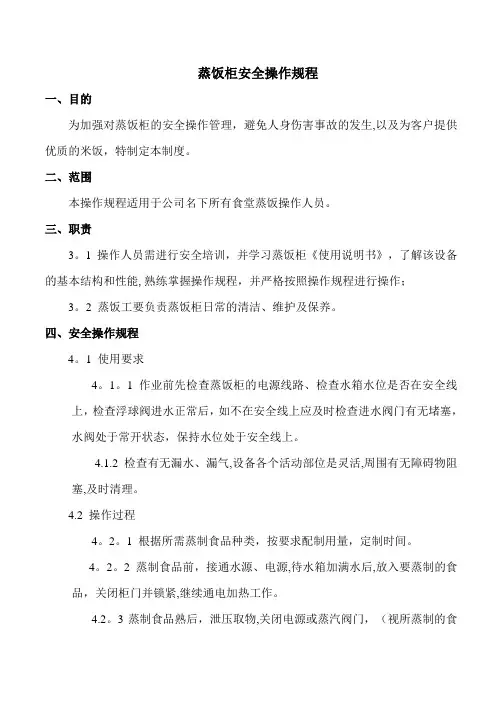 蒸饭柜安全操作规程

一、目的

为加强对蒸饭柜的安全操作管理，避免人身伤害事故的发生,以及为客户提供优质的米饭，特制定本制度。

二、范围

本操作规程适用于公司名下所有食堂蒸饭操作人员。

三、职责

3。1 操作人员需进行安全培训，并学习蒸饭柜《使用说明书》，了解该设备的基本结构和性能,熟练掌握操作规程，并严格按照操作规程进行操作;

3。2 蒸饭工要负责蒸饭柜日常的清洁、维护及保养。

四、安全操作规程

4。1 使用要求

4。1。1 作业前先检查蒸饭柜的电源线路、检查水箱水位是否在安全线上，检查浮球阀进水正常后，如不在安全线上应及时检查进水阀门有无堵塞，水阀处于常开状态，保持水位处于安全线上。

4.1.2 检查有无漏水、漏气,设备各个活动部位是灵活,周围有无障碍物阻塞,及时清理。

4.2 操作过程

4。2。1 根据所需蒸制食品种类，按要求配制用量，定制时间。

4。2。2 蒸制食品前，接通水源、电源,待水箱加满水后,放入要蒸制的食品，关闭柜门并锁紧,继续通电加热工作。

4.2。3 蒸制食品熟后，泄压取物,关闭电源或蒸汽阀门，（视所蒸制的食